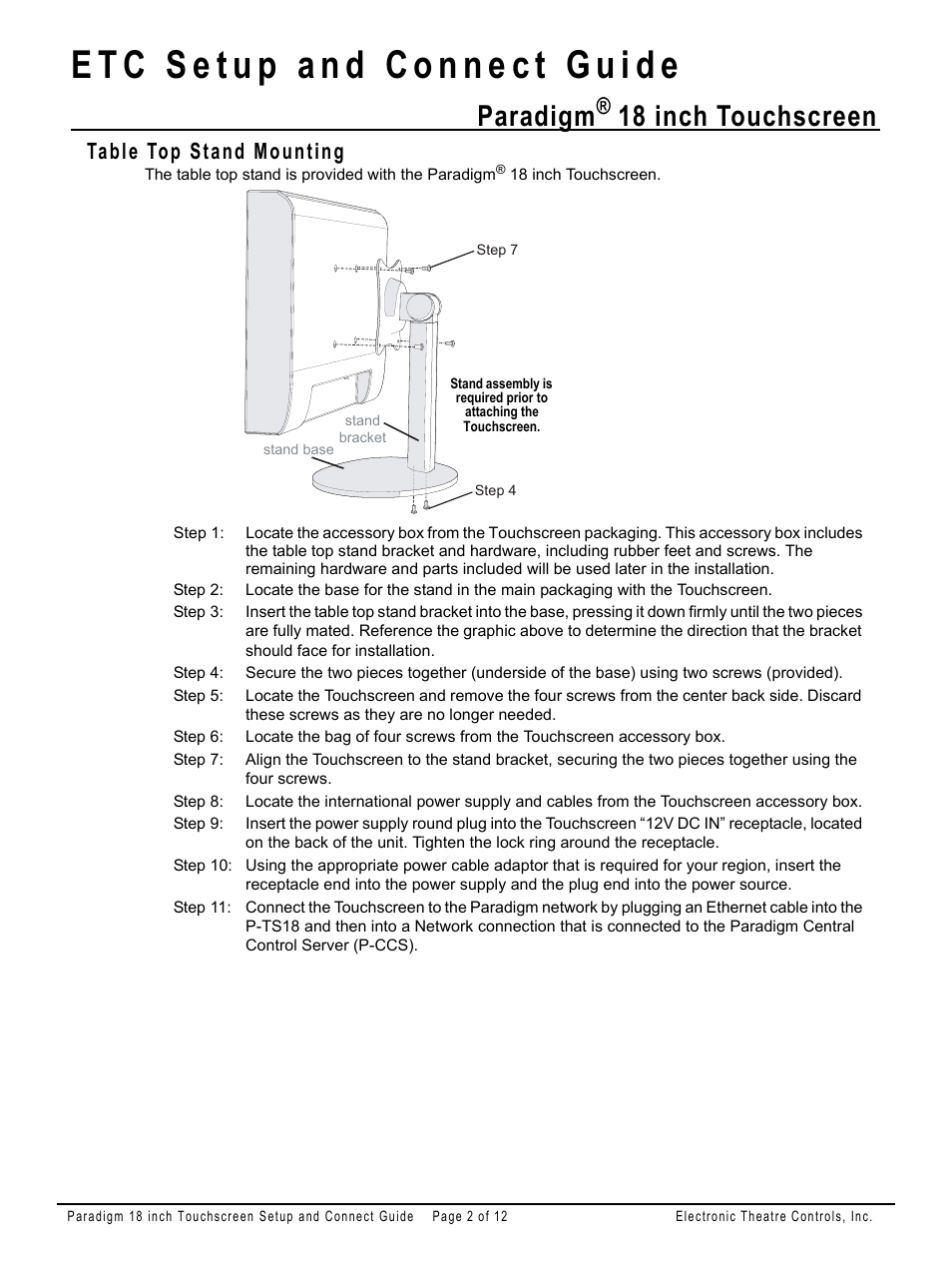 ETC Setup and Connect Guide

Paradigm® 18 inch Touchscreen

Table Top Stand Mounting

The table top stand is provided with the Paradigm® 18 inch Touchscreen.

Step 7

Stand assembly is required prior to attaching the Touchscreen.

stand bracket

stand base

Step 4

Step 1: Locate the accessory box from the Touchscreen packaging. This accessory box includes the table top stand bracket and hardware, including rubber feet and screws. The remaining hardware and parts included will be used later in the installation.

Step 2: Locate the base for the stand in the main packaging with the Touchscreen.

Step 3: Insert the table top stand bracket into the base, pressing it down firmly until the two pieces are fully mated. Reference the graphic above to determine the direction that the bracket should face for installation.

Step 4: Secure the two pieces together (underside of the base) using two screws (provided).

Step 5: Locate the Touchscreen and remove the four screws from the center back side. Discard these screws as they are no longer needed.

Step 6: Locate the bag of four screws from the Touchscreen accessory box.

Step 7: Align the Touchscreen to the stand bracket, securing the two pieces together using the four screws.

Step 8: Locate the international power supply and cables from the Touchscreen accessory box.

Step 9: Insert the power supply round plug into the Touchscreen “12V DC IN” receptacle, located on the back of the unit. Tighten the lock ring around the receptacle.

Step 10: Using the appropriate power cable adaptor that is required for your region, insert the receptacle end into the power supply and the plug end into the power source.

Step 11: Connect the Touchscreen to the Paradigm network by plugging an Ethernet cable into the P-TS18 and then into a Network connection that is connected to the Paradigm Central Control Server (P-CCS).

Paradigm 18 inch Touchscreen Setup and Connect Guide Page 2 of 12 Electronic Theatre Controls, Inc.